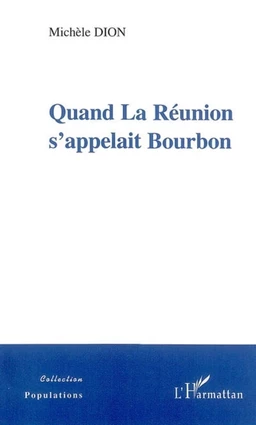 Michèle DION

Quand La Réunion s'appelait Bourbon

Collection
Populations

L'Harmattan